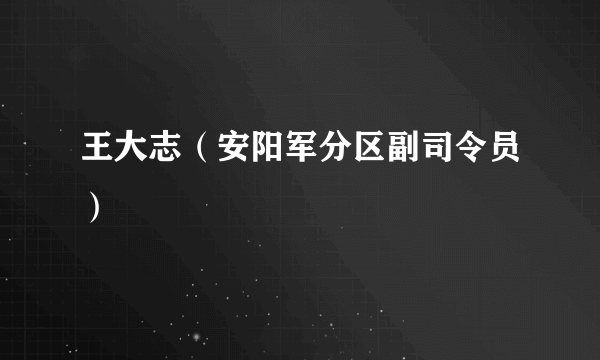 王大志（安阳军分区副司令员）